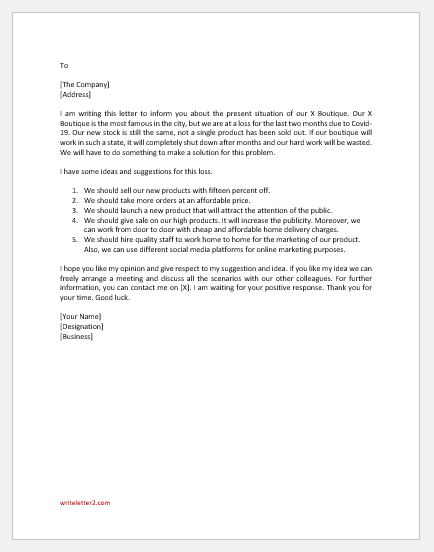 To

[The Company]
[Address]

I am writing this letter to inform you about the present situation of our X Boutique. Our X Boutique is the most famous in the city, but we are at a loss for the last two months due to Covid-19. Our new stock is still the same, not a single product has been sold out. If our boutique will work in such a state, it will completely shut down after months and our hard work will be wasted. We will have to do something to make a solution for this problem.

I have some ideas and suggestions for this loss.

1. We should sell our new products with fifteen percent off.
2. We should take more orders at an affordable price.
3. We should launch a new product that will attract the attention of the public.
4. We should give sale on our high products. It will increase the publicity. Moreover, we can work from door to door with cheap and affordable home delivery charges.
5. We should hire quality staff to work home to home for the marketing of our product. Also, we can use different social media platforms for online marketing purposes.

I hope you like my opinion and give respect to my suggestion and idea. If you like my idea we can freely arrange a meeting and discuss all the scenarios with our other colleagues. For further information, you can contact me on [X]. I am waiting for your positive response. Thank you for your time. Good luck.

[Your Name]
[Designation]
[Business]

writeletter2.com